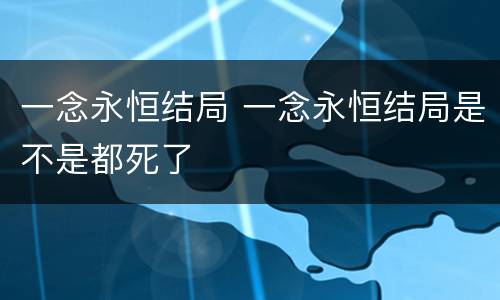 一念永恒结局 一念永恒结局是不是都死了